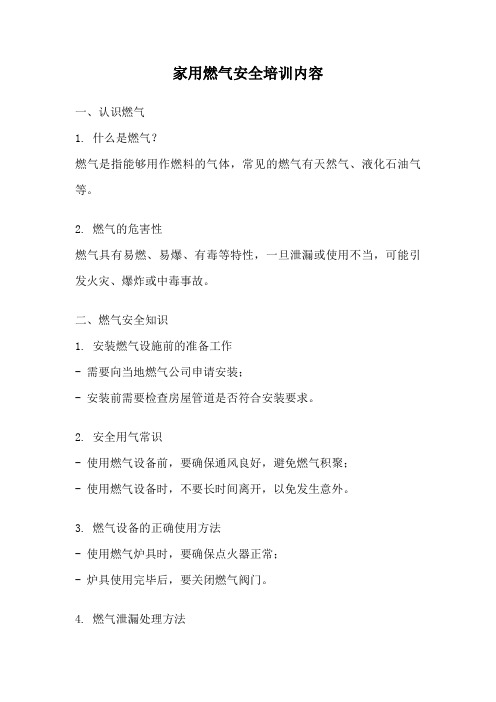 家用燃气安全培训内容

一、认识燃气

1. 什么是燃气？

燃气是指能够用作燃料的气体，常见的燃气有天然气、液化石油气等。

2. 燃气的危害性

燃气具有易燃、易爆、有毒等特性，一旦泄漏或使用不当，可能引发火灾、爆炸或中毒事故。

二、燃气安全知识

1. 安装燃气设施前的准备工作

- 需要向当地燃气公司申请安装；

- 安装前需要检查房屋管道是否符合安装要求。

2. 安全用气常识

- 使用燃气设备前，要确保通风良好，避免燃气积聚；

- 使用燃气设备时，不要长时间离开，以免发生意外。

3. 燃气设备的正确使用方法

- 使用燃气炉具时，要确保点火器正常；

- 炉具使用完毕后，要关闭燃气阀门。

4. 燃气泄漏处理方法